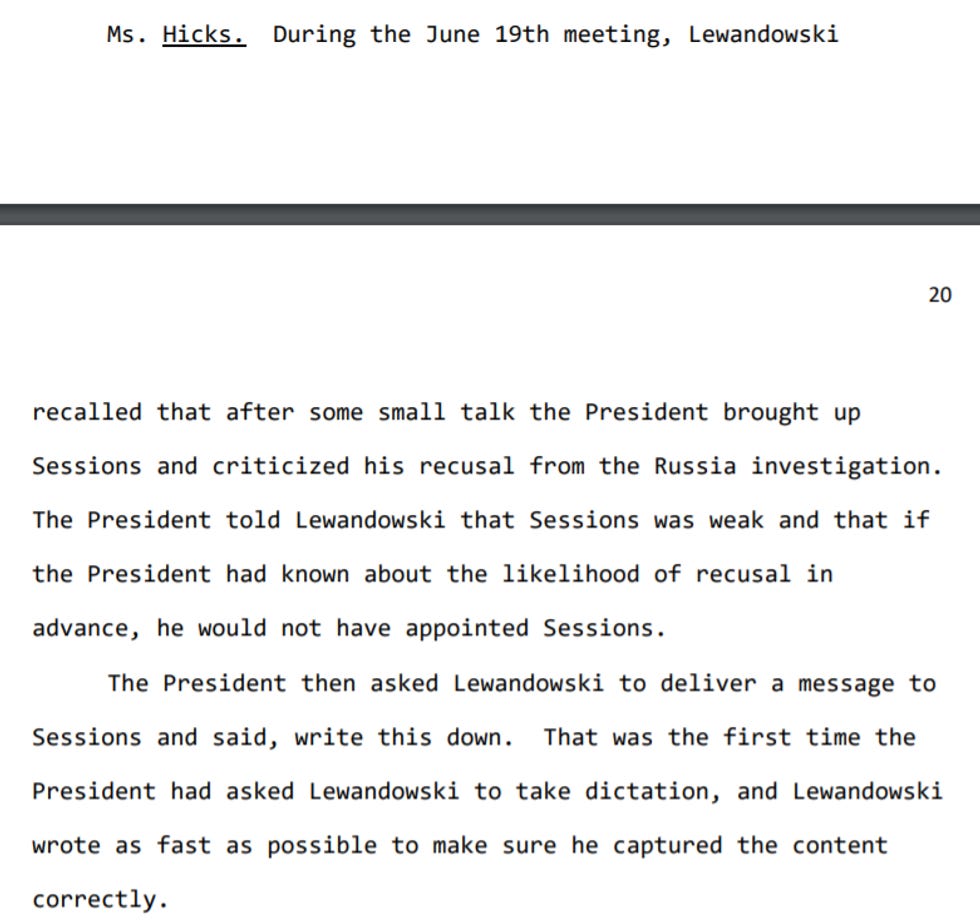 Ms. Hicks. During the June 19th meeting, Lewandowski

20

recalled that after some small talk the President brought up Sessions and criticized his recusal from the Russia investigation. The President told Lewandowski that Sessions was weak and that if the President had known about the likelihood of recusal in advance, he would not have appointed Sessions.

The President then asked Lewandowski to deliver a message to Sessions and said, write this down. That was the first time the President had asked Lewandowski to take dictation, and Lewandowski wrote as fast as possible to make sure he captured the content correctly.